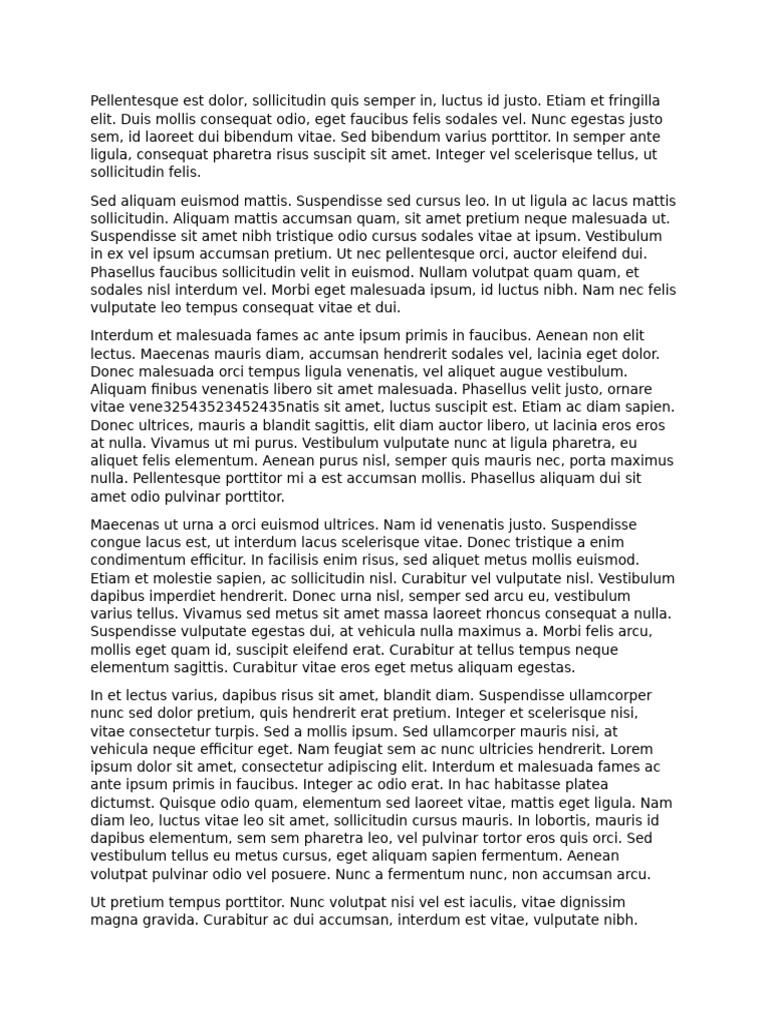 Pellentesque est dolor, sollicitudin quis semper in, luctus id justo. Etiam et fringilla elit. Duis mollis consequat odio, eget faucibus felis sodales vel. Nunc egestas justo sem, id laoreet dui bibendum vitae. Sed bibendum varius porttitor. In semper ante ligula, consequat pharetra risus suscipit sit amet. Integer vel scelerisque tellus, ut sollicitudin felis.

Sed aliquam euismod mattis. Suspendisse sed cursus leo. In ut ligula ac lacus mattis sollicitudin. Aliquam mattis accumsan quam, sit amet pretium neque malesuada ut. Suspendisse sit amet nibh tristique odio cursus sodales vitae at ipsum. Vestibulum in ex vel ipsum accumsan pretium. Ut nec pellentesque orci, auctor eleifend dui. Phasellus faucibus sollicitudin velit in euismod. Nullam volutpat quam quam, et sodales nisl interdum vel. Morbi eget malesuada ipsum, id luctus nibh. Nam nec felis vulputate leo tempus consequat vitae et dui.

Interdum et malesuada fames ac ante ipsum primis in faucibus. Aenean non elit lectus. Maecenas mauris diam, accumsan hendrerit sodales vel, lacinia eget dolor. Donec malesuada orci tempus ligula venenatis, vel aliquet augue vestibulum. Aliquam finibus venenatis libero sit amet malesuada. Phasellus velit justo, ornare vitae vene32543523452435natis sit amet, luctus suscipit est. Etiam ac diam sapien. Donec ultrices, mauris a blandit sagittis, elit diam auctor libero, ut lacinia eros eros at nulla. Vivamus ut mi purus. Vestibulum vulputate nunc at ligula pharetra, eu aliquet felis elementum. Aenean purus nisl, semper quis mauris nec, porta maximus nulla. Pellentesque porttitor mi a est accumsan mollis. Phasellus aliquam dui sit amet odio pulvinar porttitor.

Maecenas ut urna a orci euismod ultrices. Nam id venenatis justo. Suspendisse congue lacus est, ut interdum lacus scelerisque vitae. Donec tristique a enim condimentum efficitur. In facilisis enim risus, sed aliquet metus mollis euismod. Etiam et molestie sapien, ac sollicitudin nisl. Curabitur vel vulputate nisl. Vestibulum dapibus imperdiet hendrerit. Donec urna nisl, semper sed arcu eu, vestibulum varius tellus. Vivamus sed metus sit amet massa laoreet rhoncus consequat a nulla. Suspendisse vulputate egestas dui, at vehicula nulla maximus a. Morbi felis arcu, mollis eget quam id, suscipit eleifend erat. Curabitur at tellus tempus neque elementum sagittis. Curabitur vitae eros eget metus aliquam egestas.

In et lectus varius, dapibus risus sit amet, blandit diam. Suspendisse ullamcorper nunc sed dolor pretium, quis hendrerit erat pretium. Integer et scelerisque nisi, vitae consectetur turpis. Sed a mollis ipsum. Sed ullamcorper mauris nisi, at vehicula neque efficitur eget. Nam feugiat sem ac nunc ultricies hendrerit. Lorem ipsum dolor sit amet, consectetur adipiscing elit. Interdum et malesuada fames ac ante ipsum primis in faucibus. Integer ac odio erat. In hac habitasse platea dictumst. Quisque odio quam, elementum sed laoreet vitae, mattis eget ligula. Nam diam leo, luctus vitae leo sit amet, sollicitudin cursus mauris. In lobortis, mauris id dapibus elementum, sem sem pharetra leo, vel pulvinar tortor eros quis orci. Sed vestibulum tellus eu metus cursus, eget aliquam sapien fermentum. Aenean volutpat pulvinar odio vel posuere. Nunc a fermentum nunc, non accumsan arcu.

Ut pretium tempus porttitor. Nunc volutpat nisi vel est iaculis, vitae dignissim magna gravida. Curabitur ac dui accumsan, interdum est vitae, vulputate nibh.